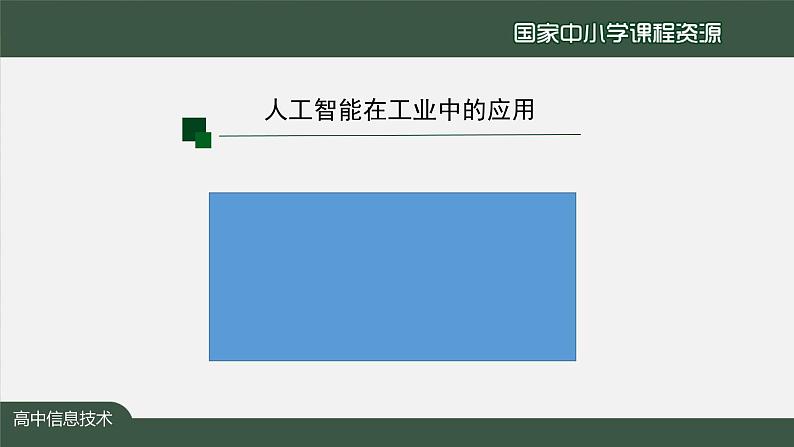 国家中小学课程资源

人工智能在工业中的应用

高中信息技术